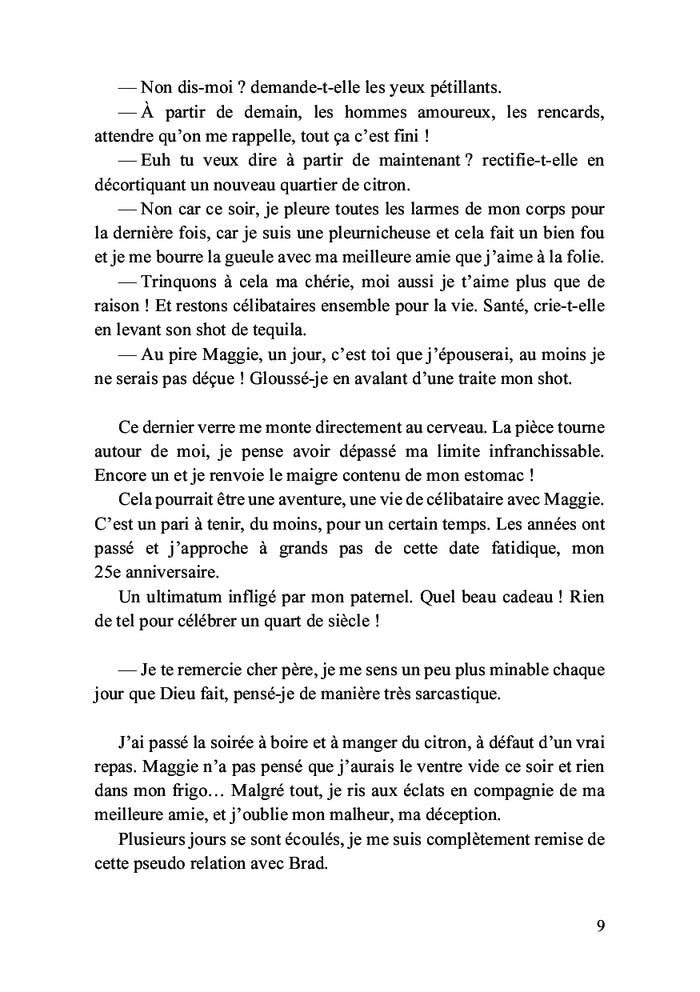 — Non dis-moi ? demande-t-elle les yeux pétillants.
— À partir de demain, les hommes amoureux, les rencards, attendre qu'on me rappelle, tout ça c'est fini !
— Euh tu veux dire à partir de maintenant ? rectifie-t-elle en décortiquant un nouveau quartier de citron.
— Non car ce soir, je pleure toutes les larmes de mon corps pour la dernière fois, car je suis une pleurnicheuse et cela fait un bien fou et je me bourre la gueule avec ma meilleure amie que j'aime à la folie.
— Trinquons à cela ma chérie, moi aussi je t'aime plus que de raison ! Et restons célibataires ensemble pour la vie. Santé, crie-t-elle en levant son shot de tequila.
— Au pire Maggie, un jour, c'est toi que j'épouserai, au moins je ne serais pas déçue ! Gloussé-je en avalant d'une traite mon shot.

Ce dernier verre me monte directement au cerveau. La pièce tourne autour de moi, je pense avoir dépassé ma limite infranchissable. Encore un et je renvoie le maigre contenu de mon estomac !
Cela pourrait être une aventure, une vie de célibataire avec Maggie. C'est un pari à tenir, du moins, pour un certain temps. Les années ont passé et j'approche à grands pas de cette date fatidique, mon 25e anniversaire.
Un ultimatum infligé par mon paternel. Quel beau cadeau ! Rien de tel pour célébrer un quart de siècle !

— Je te remercie cher père, je me sens un peu plus minable chaque jour que Dieu fait, pensé-je de manière très sarcastique.

J'ai passé la soirée à boire et à manger du citron, à défaut d'un vrai repas. Maggie n'a pas pensé que j'aurais le ventre vide ce soir et rien dans mon frigo… Malgré tout, je ris aux éclats en compagnie de ma meilleure amie, et j'oublie mon malheur, ma déception.
Plusieurs jours se sont écoulés, je me suis complètement remise de cette pseudo relation avec Brad.

9